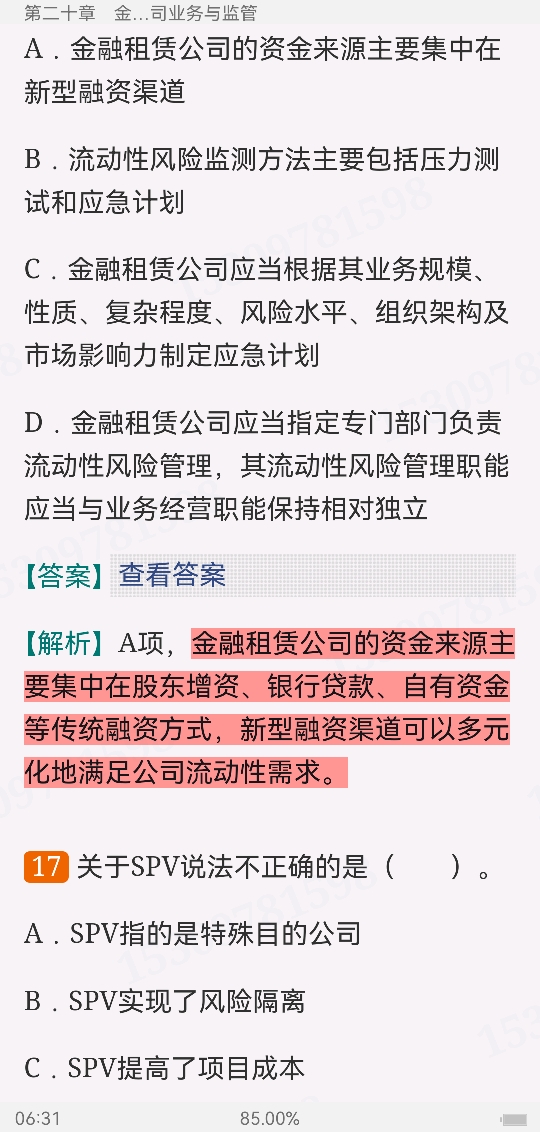 第二十章　金…司业务与监管

A．金融租赁公司的资金来源主要集中在新型融资渠道

B．流动性风险监测方法主要包括压力测试和应急计划

C．金融租赁公司应当根据其业务规模、性质、复杂程度、风险水平、组织架构及市场影响力制定应急计划

D．金融租赁公司应当指定专门部门负责流动性风险管理，其流动性风险管理职能应当与业务经营职能保持相对独立

【答案】查看答案

【解析】A项，金融租赁公司的资金来源主要集中在股东增资、银行贷款、自有资金等传统融资方式，新型融资渠道可以多元化地满足公司流动性需求。

17 关于SPV说法不正确的是（　　）。

A．SPV指的是特殊目的公司

B．SPV实现了风险隔离

C．SPV提高了项目成本

06:31　85.00%